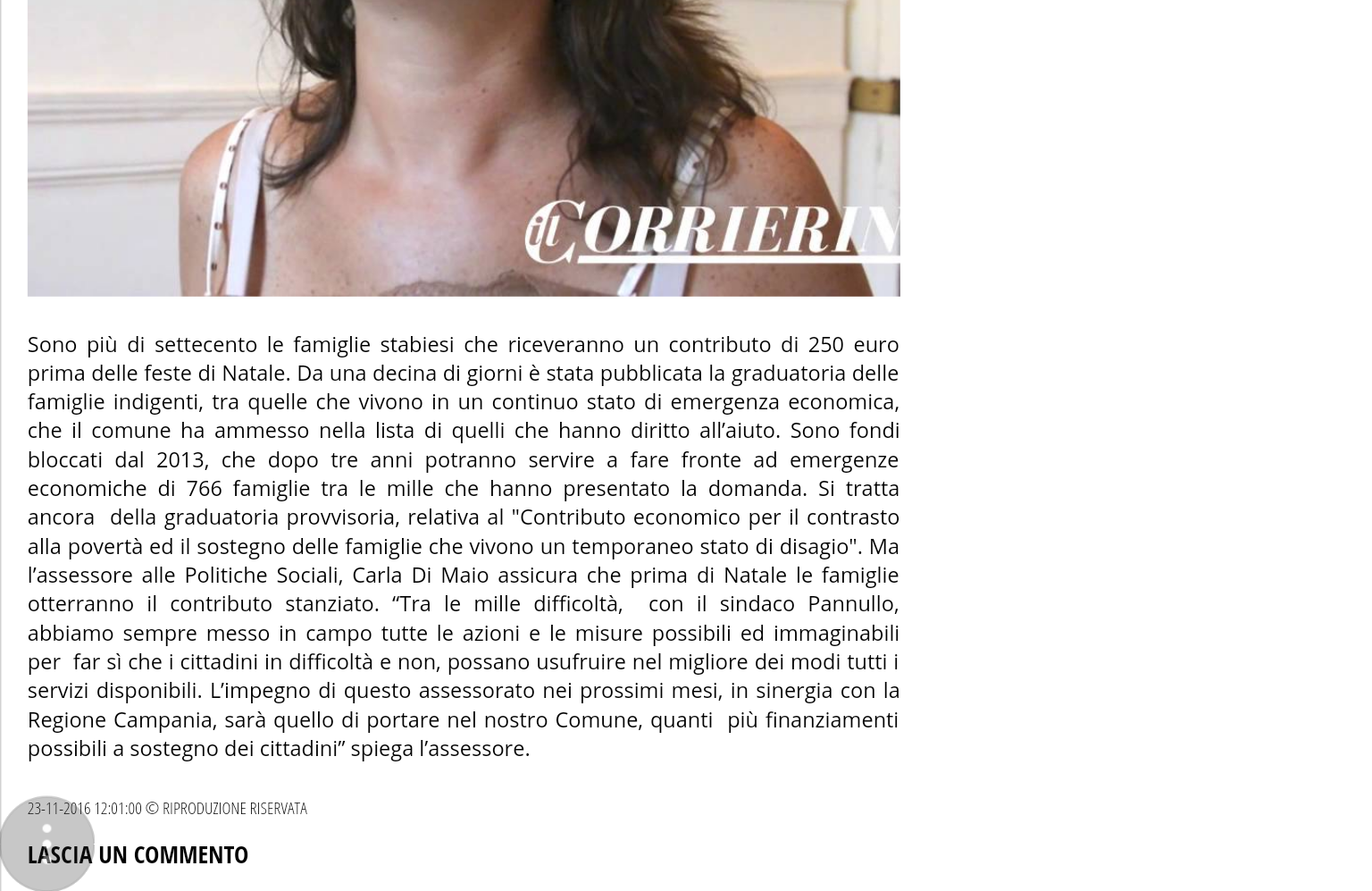 il CORRIERIN

Sono più di settecento le famiglie stabiesi che riceveranno un contributo di 250 euro prima delle feste di Natale. Da una decina di giorni è stata pubblicata la graduatoria delle famiglie indigenti, tra quelle che vivono in un continuo stato di emergenza economica, che il comune ha ammesso nella lista di quelli che hanno diritto all'aiuto. Sono fondi bloccati dal 2013, che dopo tre anni potranno servire a fare fronte ad emergenze economiche di 766 famiglie tra le mille che hanno presentato la domanda. Si tratta ancora della graduatoria provvisoria, relativa al "Contributo economico per il contrasto alla povertà ed il sostegno delle famiglie che vivono un temporaneo stato di disagio". Ma l'assessore alle Politiche Sociali, Carla Di Maio assicura che prima di Natale le famiglie otterranno il contributo stanziato. "Tra le mille difficoltà, con il sindaco Pannullo, abbiamo sempre messo in campo tutte le azioni e le misure possibili ed immaginabili per far sì che i cittadini in difficoltà e non, possano usufruire nel migliore dei modi tutti i servizi disponibili. L'impegno di questo assessorato nei prossimi mesi, in sinergia con la Regione Campania, sarà quello di portare nel nostro Comune, quanti più finanziamenti possibili a sostegno dei cittadini" spiega l'assessore.

23-11-2016 12:01:00 © RIPRODUZIONE RISERVATA

LASCIA UN COMMENTO